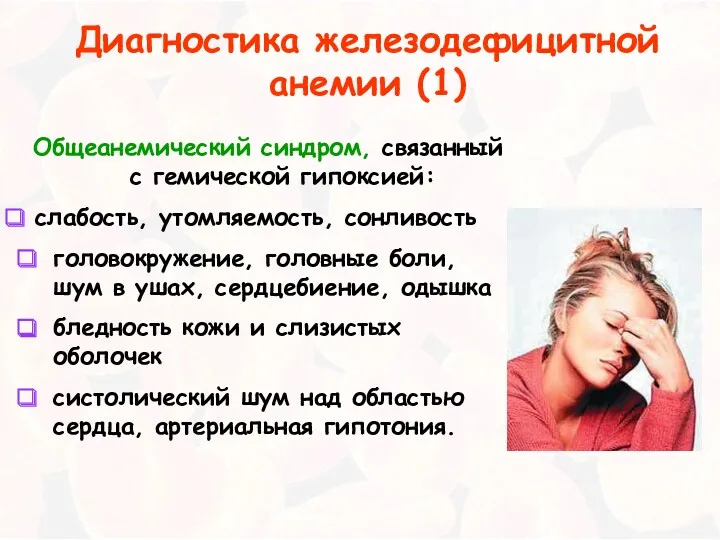 Диагностика железодефицитной анемии (1)

Общеанемический синдром, связанный с гемической гипоксией:

❑ слабость, утомляемость, сонливость

❑ головокружение, головные боли, шум в ушах, сердцебиение, одышка

❑ бледность кожи и слизистых оболочек

❑ систолический шум над областью сердца, артериальная гипотония.